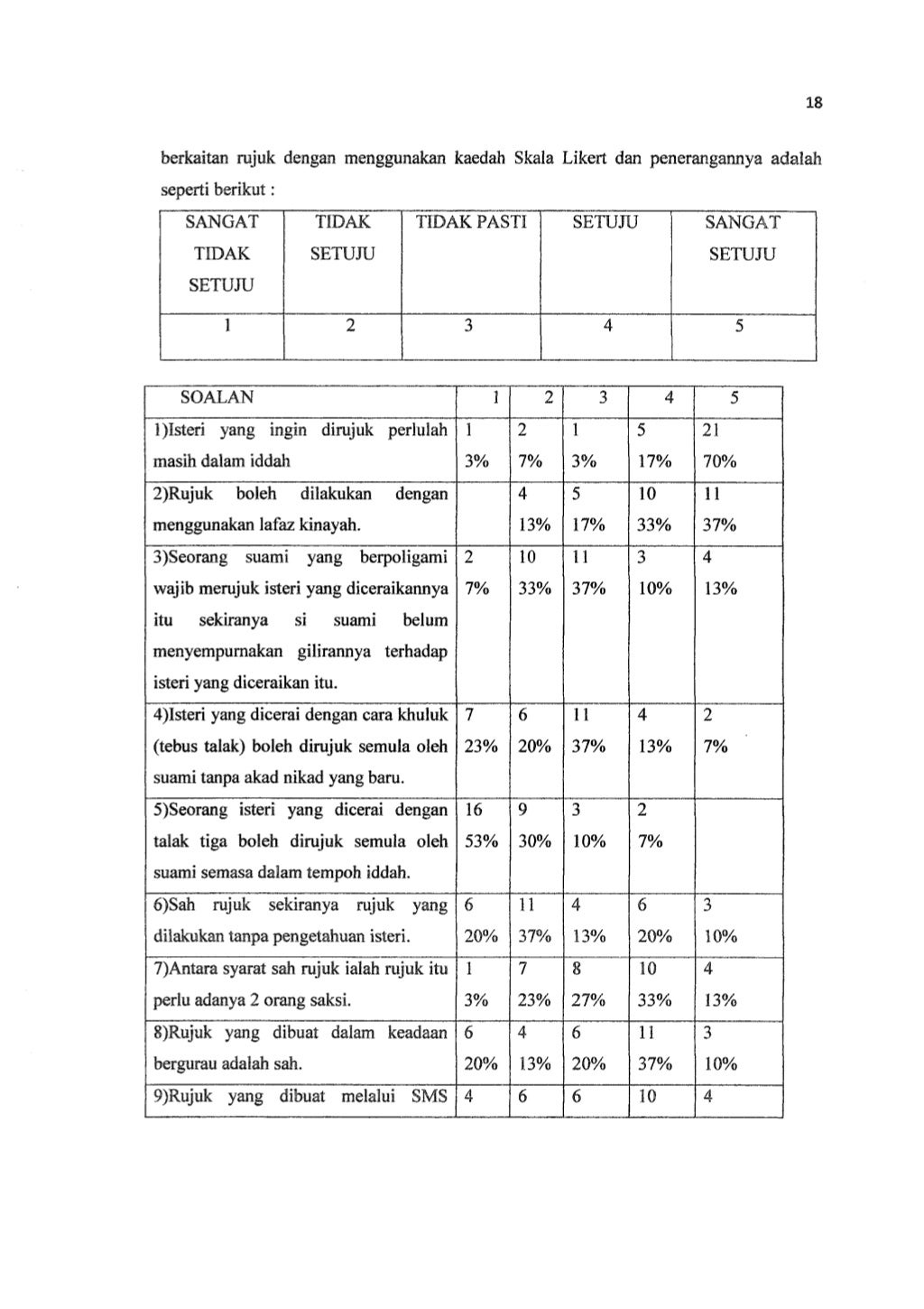 18

berkaitan rujuk dengan menggunakan kaedah Skala Likert dan penerangannya adalah seperti berikut :

| SANGAT TIDAK SETUJU | TIDAK SETUJU | TIDAK PASTI | SETUJU | SANGAT SETUJU |
|---|---|---|---|---|
| 1 | 2 | 3 | 4 | 5 |

| SOALAN | 1 | 2 | 3 | 4 | 5 |
|---|---|---|---|---|---|
| 1)Isteri yang ingin dirujuk perlulah masih dalam iddah | 1 3% | 2 7% | 1 3% | 5 17% | 21 70% |
| 2)Rujuk boleh dilakukan dengan menggunakan lafaz kinayah. | | 4 13% | 5 17% | 10 33% | 11 37% |
| 3)Seorang suami yang berpoligami wajib merujuk isteri yang diceraikannya itu sekiranya si suami belum menyempurnakan gilirannya terhadap isteri yang diceraikan itu. | 2 7% | 10 33% | 11 37% | 3 10% | 4 13% |
| 4)Isteri yang dicerai dengan cara khuluk (tebus talak) boleh dirujuk semula oleh suami tanpa akad nikad yang baru. | 7 23% | 6 20% | 11 37% | 4 13% | 2 7% |
| 5)Seorang isteri yang dicerai dengan talak tiga boleh dirujuk semula oleh suami semasa dalam tempoh iddah. | 16 53% | 9 30% | 3 10% | 2 7% | |
| 6)Sah rujuk sekiranya rujuk yang dilakukan tanpa pengetahuan isteri. | 6 20% | 11 37% | 4 13% | 6 20% | 3 10% |
| 7)Antara syarat sah rujuk ialah rujuk itu perlu adanya 2 orang saksi. | 1 3% | 7 23% | 8 27% | 10 33% | 4 13% |
| 8)Rujuk yang dibuat dalam keadaan bergurau adalah sah. | 6 20% | 4 13% | 6 20% | 11 37% | 3 10% |
| 9)Rujuk yang dibuat melalui SMS | 4 | 6 | 6 | 10 | 4 |